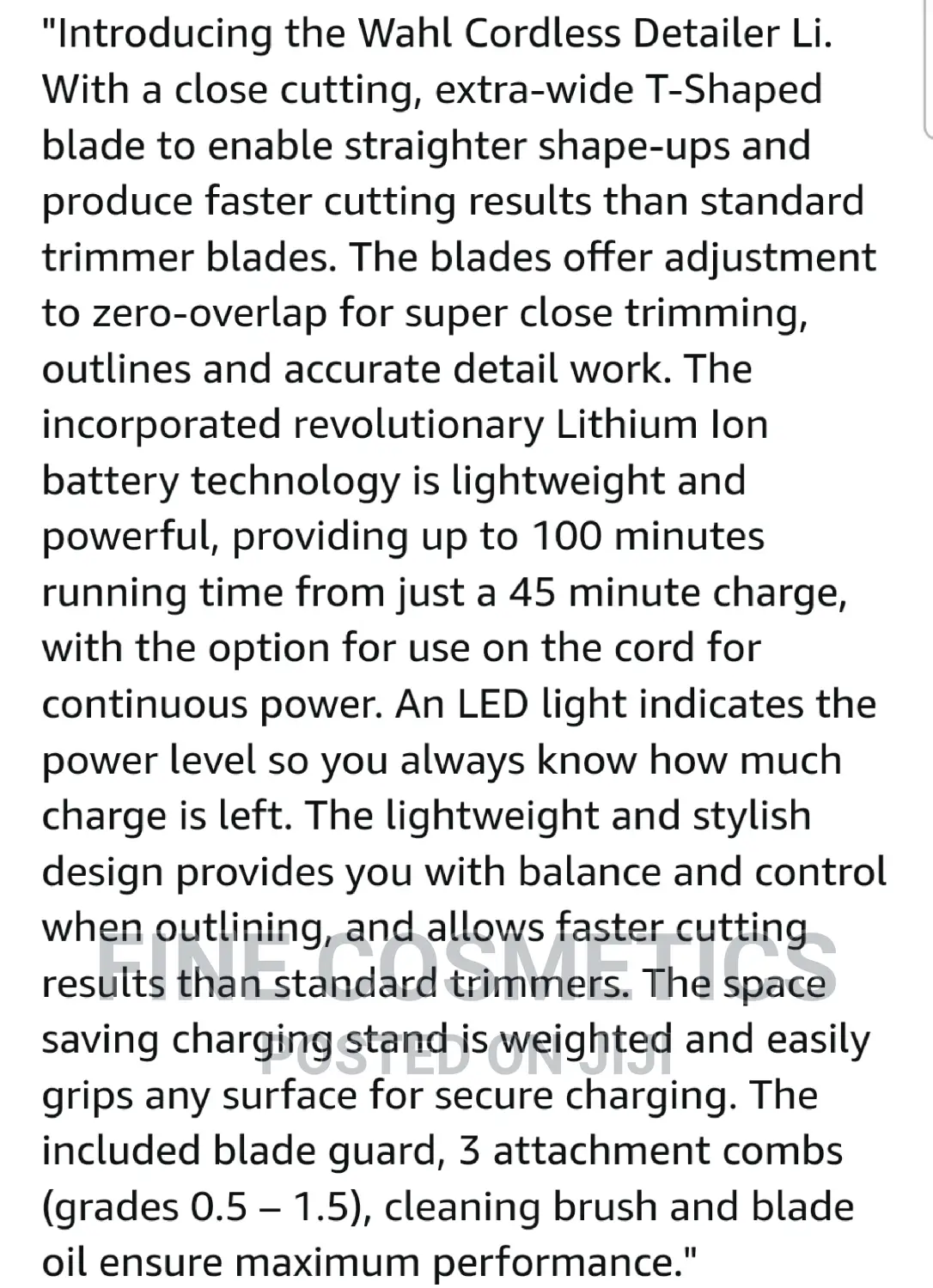 "Introducing the Wahl Cordless Detailer Li. With a close cutting, extra-wide T-Shaped blade to enable straighter shape-ups and produce faster cutting results than standard trimmer blades. The blades offer adjustment to zero-overlap for super close trimming, outlines and accurate detail work. The incorporated revolutionary Lithium Ion battery technology is lightweight and powerful, providing up to 100 minutes running time from just a 45 minute charge, with the option for use on the cord for continuous power. An LED light indicates the power level so you always know how much charge is left. The lightweight and stylish design provides you with balance and control when outlining, and allows faster cutting results than standard trimmers. The space saving charging stand is weighted and easily grips any surface for secure charging. The included blade guard, 3 attachment combs (grades 0.5 – 1.5), cleaning brush and blade oil ensure maximum performance."

FINE COSMETICS
POSTED ON JIJI